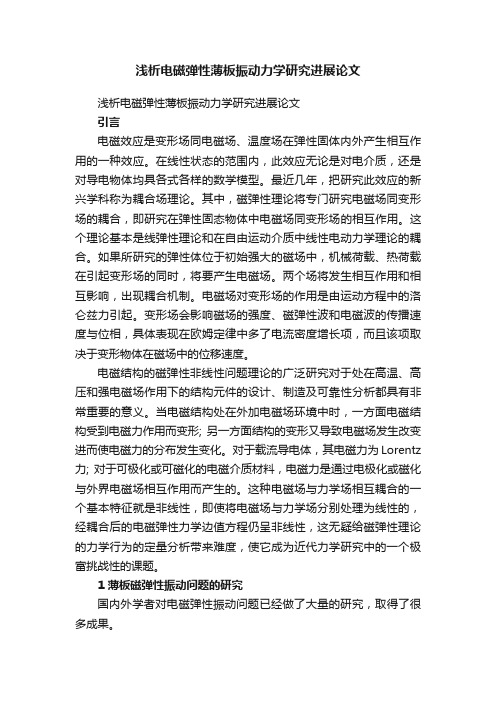 浅析电磁弹性薄板振动力学研究进展论文

浅析电磁弹性薄板振动力学研究进展论文

引言

电磁效应是变形场同电磁场、温度场在弹性固体内外产生相互作用的一种效应。在线性状态的范围内，此效应无论是对电介质，还是对导电物体均具各式各样的数学模型。最近几年，把研究此效应的新兴学科称为耦合场理论。其中，磁弹性理论将专门研究电磁场同变形场的耦合，即研究在弹性固态物体中电磁场同变形场的相互作用。这个理论基本是线弹性理论和在自由运动介质中线性电动力学理论的耦合。如果所研究的弹性体位于初始强大的磁场中，机械荷载、热荷载在引起变形场的同时，将要产生电磁场。两个场将发生相互作用和相互影响，出现耦合机制。电磁场对变形场的作用是由运动方程中的洛仑兹力引起。变形场会影响磁场的强度、磁弹性波和电磁波的传播速度与位相，具体表现在欧姆定律中多了电流密度增长项，而且该项取决于变形物体在磁场中的位移速度。

电磁结构的磁弹性非线性问题理论的广泛研究对于处在高温、高压和强电磁场作用下的结构元件的设计、制造及可靠性分析都具有非常重要的意义。当电磁结构处在外加电磁场环境中时，一方面电磁结构受到电磁力作用而变形; 另一方面结构的变形又导致电磁场发生改变进而使电磁力的分布发生变化。对于载流导电体，其电磁力为 Lorentz 力; 对于可极化或可磁化的电磁介质材料，电磁力是通过电极化或磁化与外界电磁场相互作用而产生的。这种电磁场与力学场相互耦合的一个基本特征就是非线性，即使将电磁场与力学场分别处理为线性的，经耦合后的电磁弹性力学边值方程仍呈非线性，这无疑给磁弹性理论的力学行为的定量分析带来难度，使它成为近代力学研究中的一个极富挑战性的课题。

1 薄板磁弹性振动问题的研究

国内外学者对电磁弹性振动问题已经做了大量的研究，取得了很多成果。